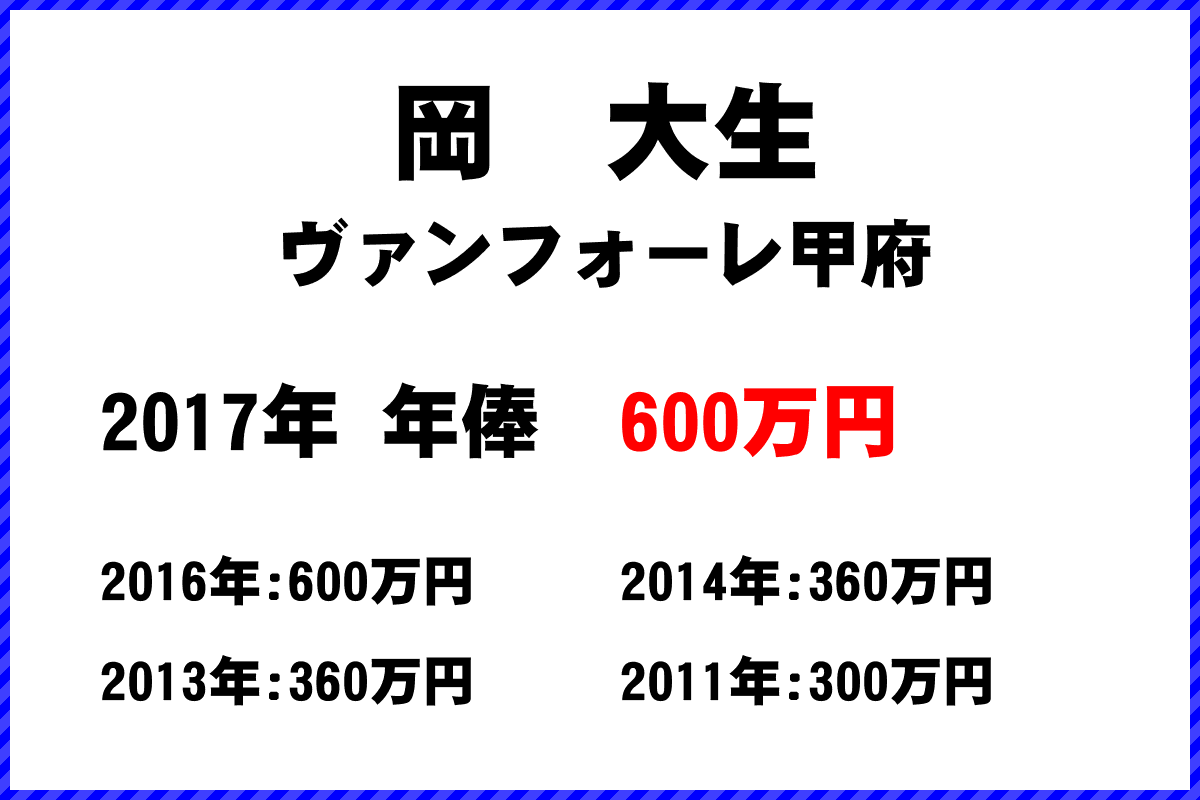 岡　大生
ヴァンフォーレ甲府

2017年　年俸　600万円

2016年:600万円
2014年:360万円
2013年:360万円
2011年:300万円